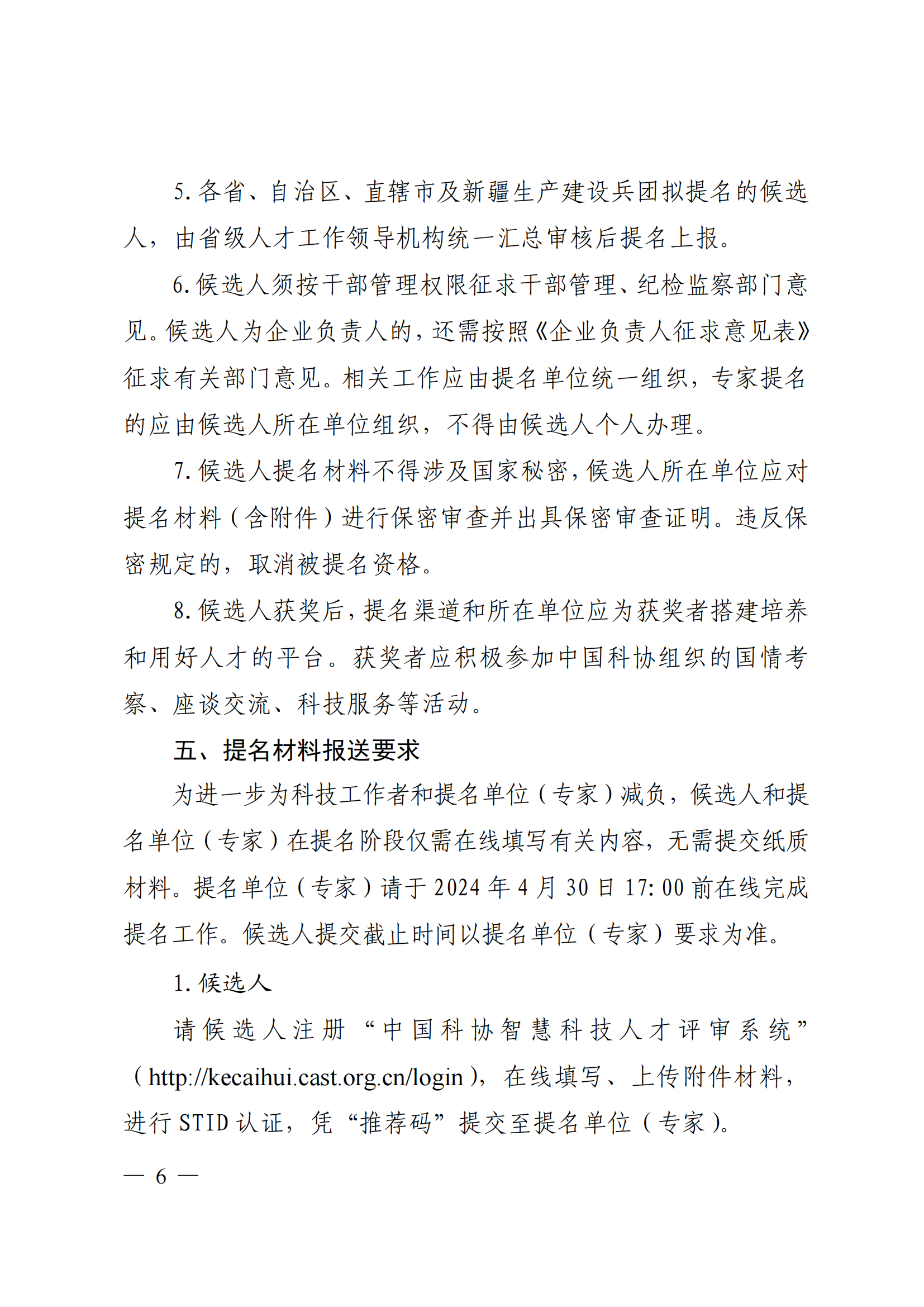 5. 各省、自治区、直辖市及新疆生产建设兵团拟提名的候选人，由省级人才工作领导机构统一汇总审核后提名上报。

6. 候选人须按干部管理权限征求干部管理、纪检监察部门意见。候选人为企业负责人的，还需按照《企业负责人征求意见表》征求有关部门意见。相关工作应由提名单位统一组织，专家提名的应由候选人所在单位组织，不得由候选人个人办理。

7. 候选人提名材料不得涉及国家秘密，候选人所在单位应对提名材料（含附件）进行保密审查并出具保密审查证明。违反保密规定的，取消被提名资格。

8. 候选人获奖后，提名渠道和所在单位应为获奖者搭建培养和用好人才的平台。获奖者应积极参加中国科协组织的国情考察、座谈交流、科技服务等活动。

五、提名材料报送要求

为进一步为科技工作者和提名单位（专家）减负，候选人和提名单位（专家）在提名阶段仅需在线填写有关内容，无需提交纸质材料。提名单位（专家）请于 2024 年 4 月 30 日 17:00 前在线完成提名工作。候选人提交截止时间以提名单位（专家）要求为准。

1. 候选人

请候选人注册“中国科协智慧科技人才评审系统”（http://kecaihui.cast.org.cn/login），在线填写、上传附件材料，进行 STID 认证，凭“推荐码”提交至提名单位（专家）。

— 6 —